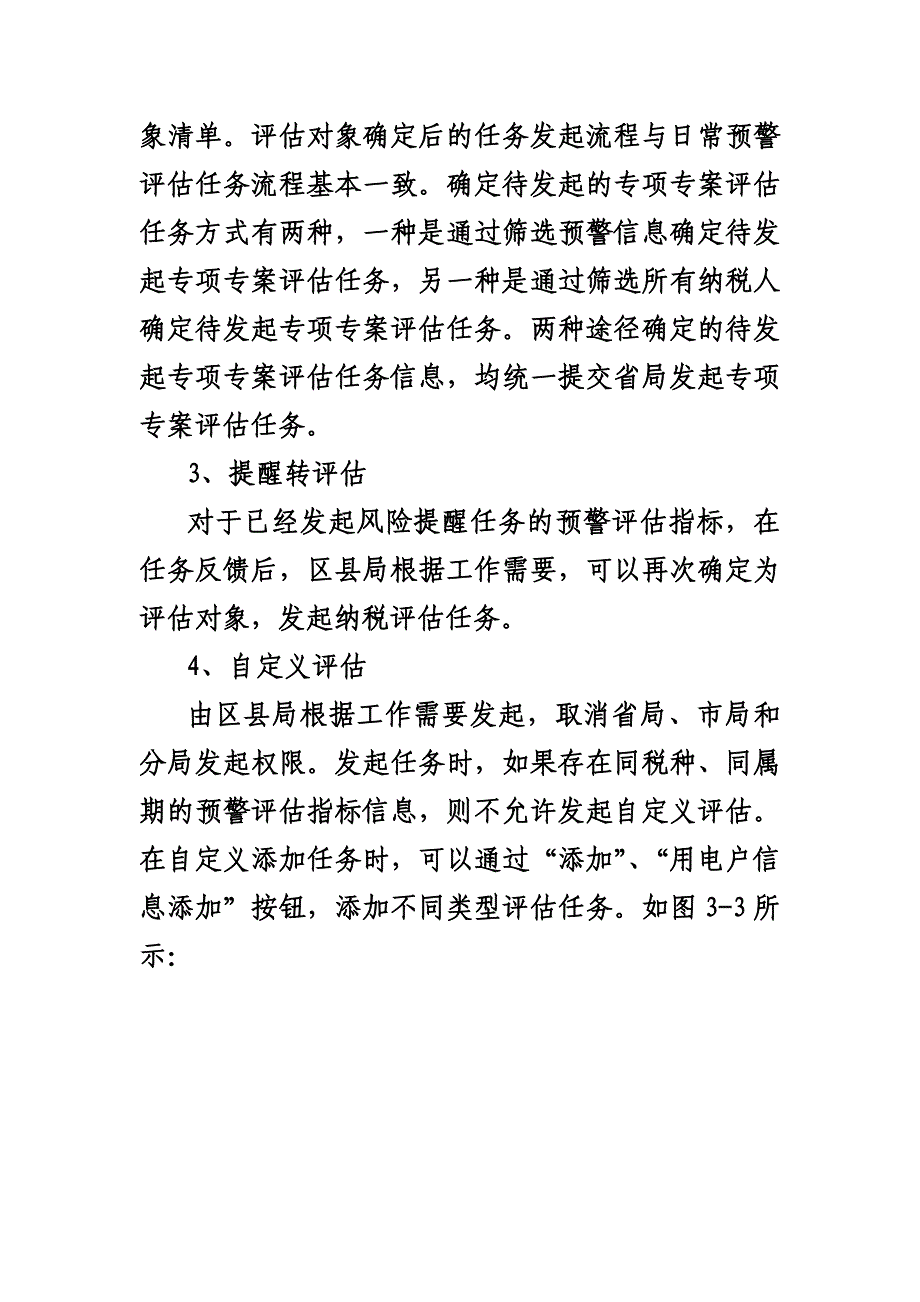 象清单。评估对象确定后的任务发起流程与日常预警评估任务流程基本一致。确定待发起的专项专案评估任务方式有两种，一种是通过筛选预警信息确定待发起专项专案评估任务，另一种是通过筛选所有纳税人确定待发起专项专案评估任务。两种途径确定的待发起专项专案评估任务信息，均统一提交省局发起专项专案评估任务。

3、提醒转评估

对于已经发起风险提醒任务的预警评估指标，在任务反馈后，区县局根据工作需要，可以再次确定为评估对象，发起纳税评估任务。

4、自定义评估

由区县局根据工作需要发起，取消省局、市局和分局发起权限。发起任务时，如果存在同税种、同属期的预警评估指标信息，则不允许发起自定义评估。在自定义添加任务时，可以通过“添加”、“用电户信息添加”按钮，添加不同类型评估任务。如图 3-3 所示: